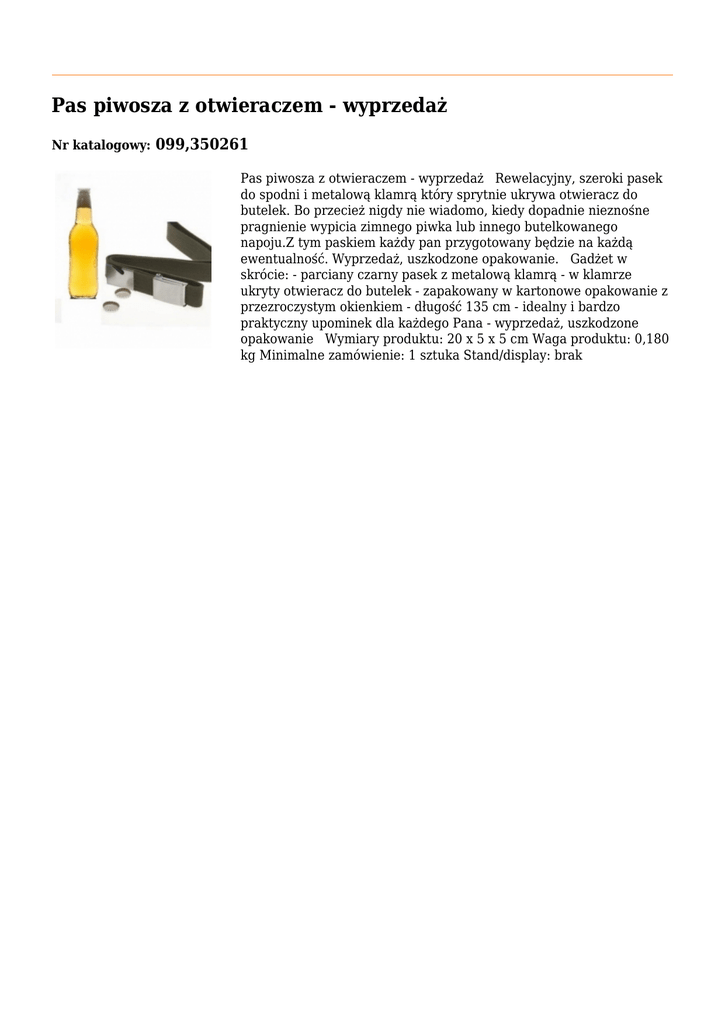 Pas piwosza z otwieraczem - wyprzedaż

Nr katalogowy: 099,350261

Pas piwosza z otwieraczem - wyprzedaż   Rewelacyjny, szeroki pasek do spodni i metalową klamrą który sprytnie ukrywa otwieracz do butelek. Bo przecież nigdy nie wiadomo, kiedy dopadnie nieznośne pragnienie wypicia zimnego piwka lub innego butelkowanego napoju.Z tym paskiem każdy pan przygotowany będzie na każdą ewentualność. Wyprzedaż, uszkodzone opakowanie.   Gadżet w skrócie: - parciany czarny pasek z metalową klamrą - w klamrze ukryty otwieracz do butelek - zapakowany w kartonowe opakowanie z przezroczystym okienkiem - długość 135 cm - idealny i bardzo praktyczny upominek dla każdego Pana - wyprzedaż, uszkodzone opakowanie   Wymiary produktu: 20 x 5 x 5 cm Waga produktu: 0,180 kg Minimalne zamówienie: 1 sztuka Stand/display: brak